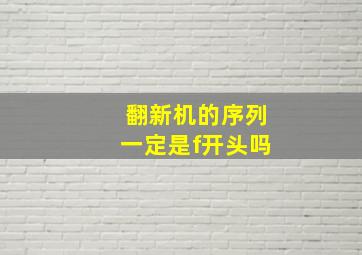 翻新机的序列
一定是f开头吗